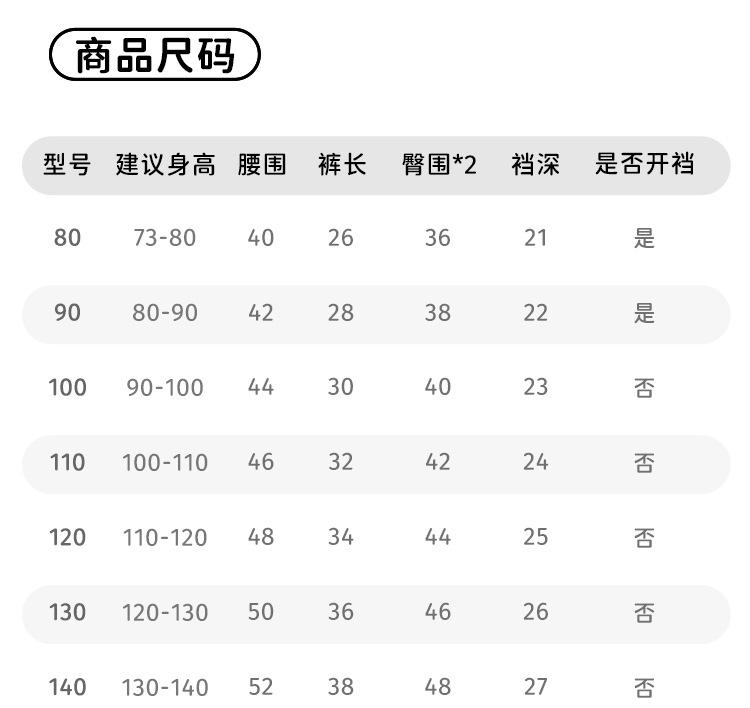 商品尺码

| 型号 | 建议身高 | 腰围 | 裤长 | 臀围*2 | 裆深 | 是否开裆 |
|---|---|---|---|---|---|---|
| 80 | 73-80 | 40 | 26 | 36 | 21 | 是 |
| 90 | 80-90 | 42 | 28 | 38 | 22 | 是 |
| 100 | 90-100 | 44 | 30 | 40 | 23 | 否 |
| 110 | 100-110 | 46 | 32 | 42 | 24 | 否 |
| 120 | 110-120 | 48 | 34 | 44 | 25 | 否 |
| 130 | 120-130 | 50 | 36 | 46 | 26 | 否 |
| 140 | 130-140 | 52 | 38 | 48 | 27 | 否 |